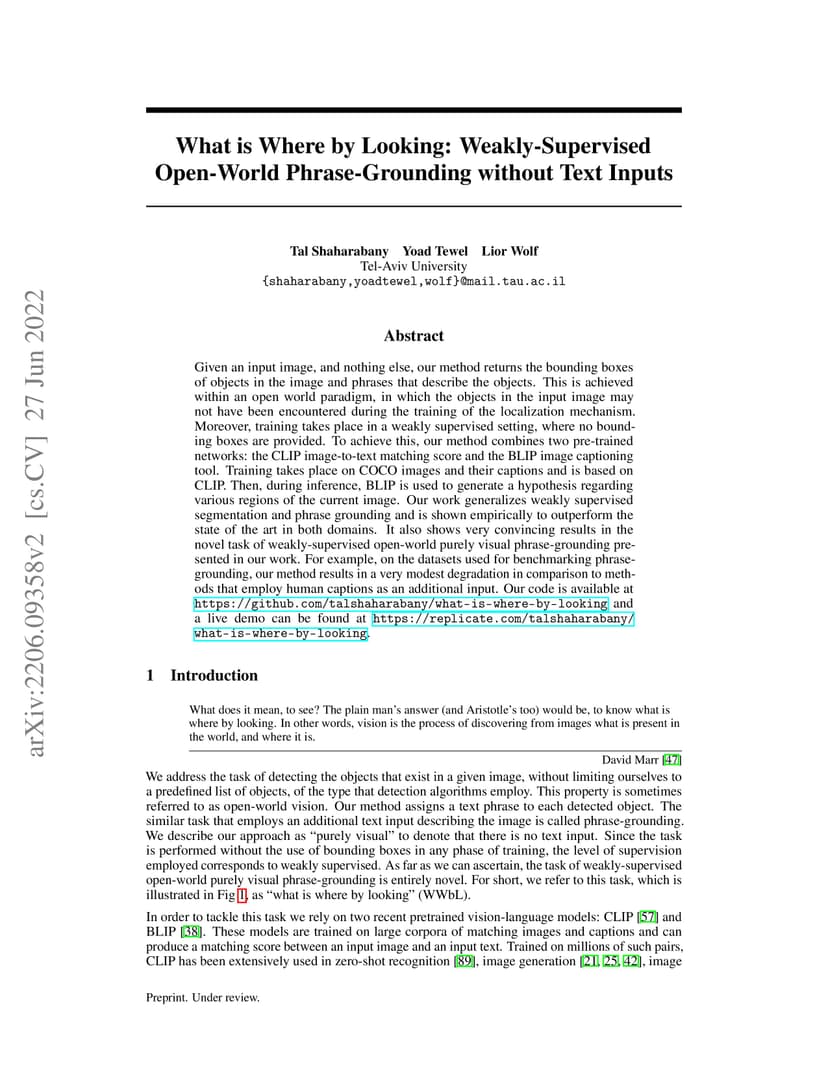 arXiv:2206.09358v2 [cs.CV] 27 Jun 2022

What is Where by Looking: Weakly-Supervised Open-World Phrase-Grounding without Text Inputs

Tal Shaharabany Yoad Tewel Lior Wolf
Tel-Aviv University
{shaharabany,yoadtewel,wolf}@mail.tau.ac.il

Abstract

Given an input image, and nothing else, our method returns the bounding boxes of objects in the image and phrases that describe the objects. This is achieved within an open world paradigm, in which the objects in the input image may not have been encountered during the training of the localization mechanism. Moreover, training takes place in a weakly supervised setting, where no bounding boxes are provided. To achieve this, our method combines two pre-trained networks: the CLIP image-to-text matching score and the BLIP image captioning tool. Training takes place on COCO images and their captions and is based on CLIP. Then, during inference, BLIP is used to generate a hypothesis regarding various regions of the current image. Our work generalizes weakly supervised segmentation and phrase grounding and is shown empirically to outperform the state of the art in both domains. It also shows very convincing results in the novel task of weakly-supervised open-world purely visual phrase-grounding presented in our work. For example, on the datasets used for benchmarking phrase-grounding, our method results in a very modest degradation in comparison to methods that employ human captions as an additional input. Our code is available at https://github.com/talshaharabany/what-is-where-by-looking and a live demo can be found at https://replicate.com/talshaharabany/what-is-where-by-looking.

1 Introduction

What does it mean, to see? The plain man's answer (and Aristotle's too) would be, to know what is where by looking. In other words, vision is the process of discovering from images what is present in the world, and where it is.

David Marr [47]

We address the task of detecting the objects that exist in a given image, without limiting ourselves to a predefined list of objects, of the type that detection algorithms employ. This property is sometimes referred to as open-world vision. Our method assigns a text phrase to each detected object. The similar task that employs an additional text input describing the image is called phrase-grounding. We describe our approach as "purely visual" to denote that there is no text input. Since the task is performed without the use of bounding boxes in any phase of training, the level of supervision employed corresponds to weakly supervised. As far as we can ascertain, the task of weakly-supervised open-world purely visual phrase-grounding is entirely novel. For short, we refer to this task, which is illustrated in Fig 1, as "what is where by looking" (WWbL).

In order to tackle this task we rely on two recent pretrained vision-language models: CLIP [57] and BLIP [38]. These models are trained on large corpora of matching images and captions and can produce a matching score between an input image and an input text. Trained on millions of such pairs, CLIP has been extensively used in zero-shot recognition [89], image generation [21, 25, 42], image

Preprint. Under review.